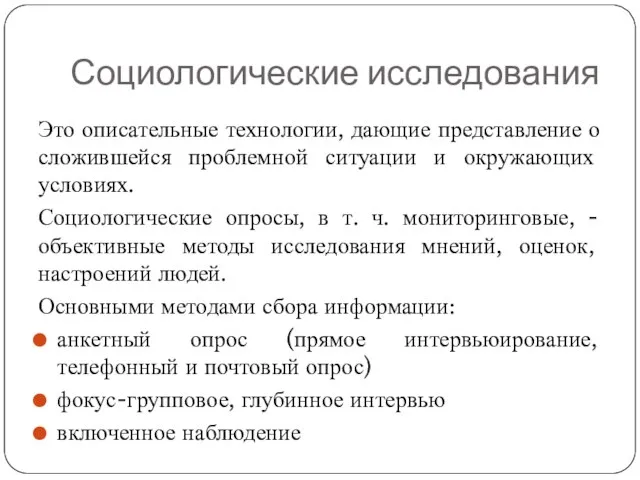 Социологические исследования

Это описательные технологии, дающие представление о сложившейся проблемной ситуации и окружающих условиях.

Социологические опросы, в т. ч. мониторинговые, - объективные методы исследования мнений, оценок, настроений людей.

Основными методами сбора информации:

анкетный опрос (прямое интервьюирование, телефонный и почтовый опрос)

фокус-групповое, глубинное интервью

включенное наблюдение